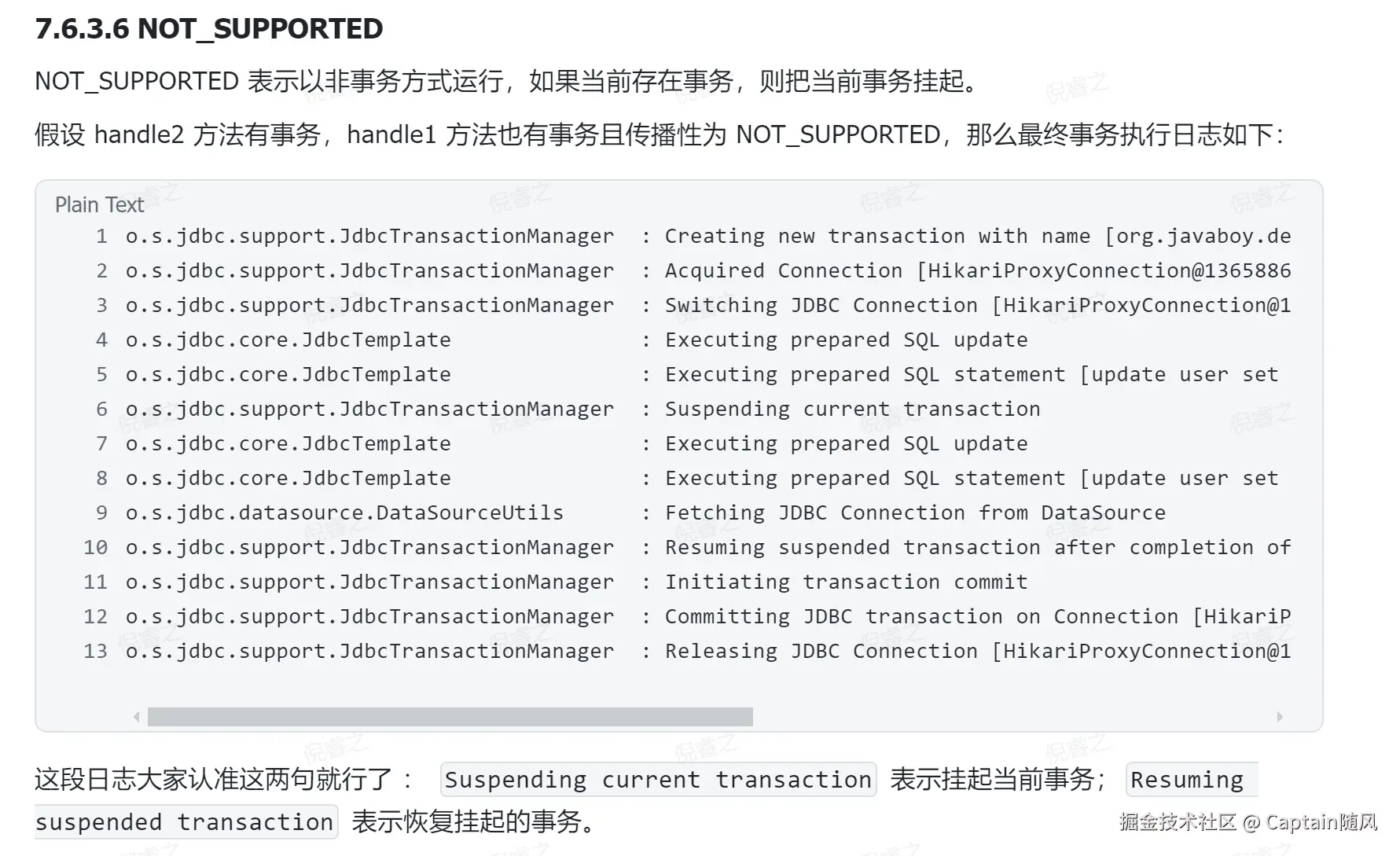 7.6.3.6 NOT_SUPPORTED

NOT_SUPPORTED 表示以非事务方式运行，如果当前存在事务，则把当前事务挂起。

假设 handle2 方法有事务，handle1 方法也有事务且传播性为 NOT_SUPPORTED，那么最终事务执行日志如下：

Plain Text
1 o.s.jdbc.support.JdbcTransactionManager : Creating new transaction with name [org.javaboy.de
2 o.s.jdbc.support.JdbcTransactionManager : Acquired Connection [HikariProxyConnection@1365886
3 o.s.jdbc.support.JdbcTransactionManager : Switching JDBC Connection [HikariProxyConnection@1
4 o.s.jdbc.core.JdbcTemplate : Executing prepared SQL update
5 o.s.jdbc.core.JdbcTemplate : Executing prepared SQL statement [update user set
6 o.s.jdbc.support.JdbcTransactionManager : Suspending current transaction
7 o.s.jdbc.core.JdbcTemplate : Executing prepared SQL update
8 o.s.jdbc.core.JdbcTemplate : Executing prepared SQL statement [update user set
9 o.s.jdbc.datasource.DataSourceUtils : Fetching JDBC Connection from DataSource
10 o.s.jdbc.support.JdbcTransactionManager : Resuming suspended transaction after completion of
11 o.s.jdbc.support.JdbcTransactionManager : Initiating transaction commit
12 o.s.jdbc.support.JdbcTransactionManager : Committing JDBC transaction on Connection [HikariP
13 o.s.jdbc.support.JdbcTransactionManager : Releasing JDBC Connection [HikariProxyConnection@1

这段日志大家认准这两句就行了： Suspending current transaction 表示挂起当前事务； Resuming suspended transaction 表示恢复挂起的事务。

掘金技术社区 @ Captain随风